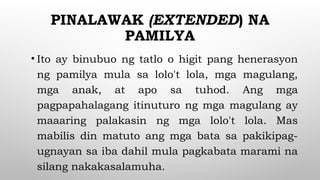 PINALAWAK (EXTENDED) NA PAMILYA

• Ito ay binubuo ng tatlo o higit pang henerasyon ng pamilya mula sa lolo't lola, mga magulang, mga anak, at apo sa tuhod. Ang mga pagpapahalagang itinuturo ng mga magulang ay maaaring palakasin ng mga lolo't lola. Mas mabilis din matuto ang mga bata sa pakikipag-ugnayan sa iba dahil mula pagkabata marami na silang nakakasalamuha.